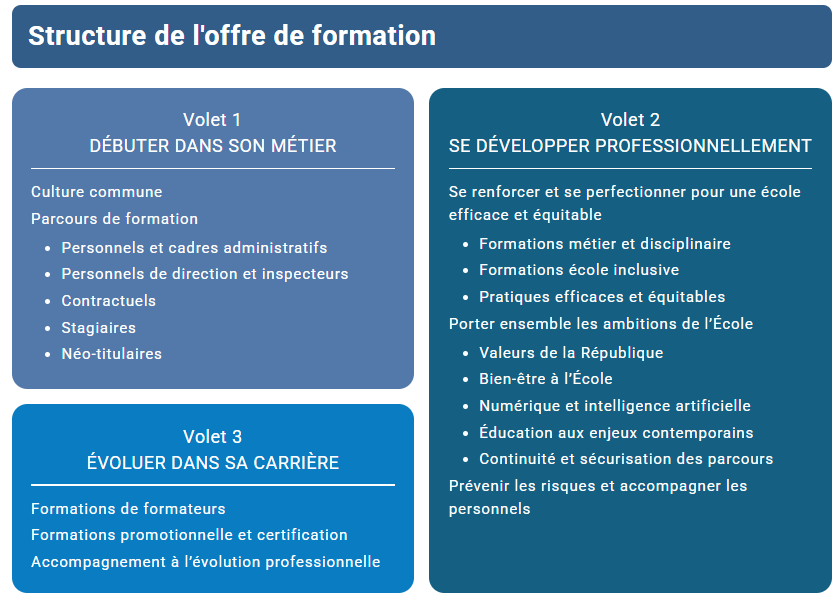 Structure de l'offre de formation

Volet 1
DÉBUTER DANS SON MÉTIER

Culture commune

Parcours de formation

- Personnels et cadres administratifs
- Personnels de direction et inspecteurs
- Contractuels
- Stagiaires
- Néo-titulaires

Volet 3
ÉVOLUER DANS SA CARRIÈRE

Formations de formateurs

Formations promotionnelle et certification

Accompagnement à l'évolution professionnelle

Volet 2
SE DÉVELOPPER PROFESSIONNELLEMENT

Se renforcer et se perfectionner pour une école efficace et équitable

- Formations métier et disciplinaire
- Formations école inclusive
- Pratiques efficaces et équitables

Porter ensemble les ambitions de l'École

- Valeurs de la République
- Bien-être à l'École
- Numérique et intelligence artificielle
- Éducation aux enjeux contemporains
- Continuité et sécurisation des parcours

Prévenir les risques et accompagner les personnels